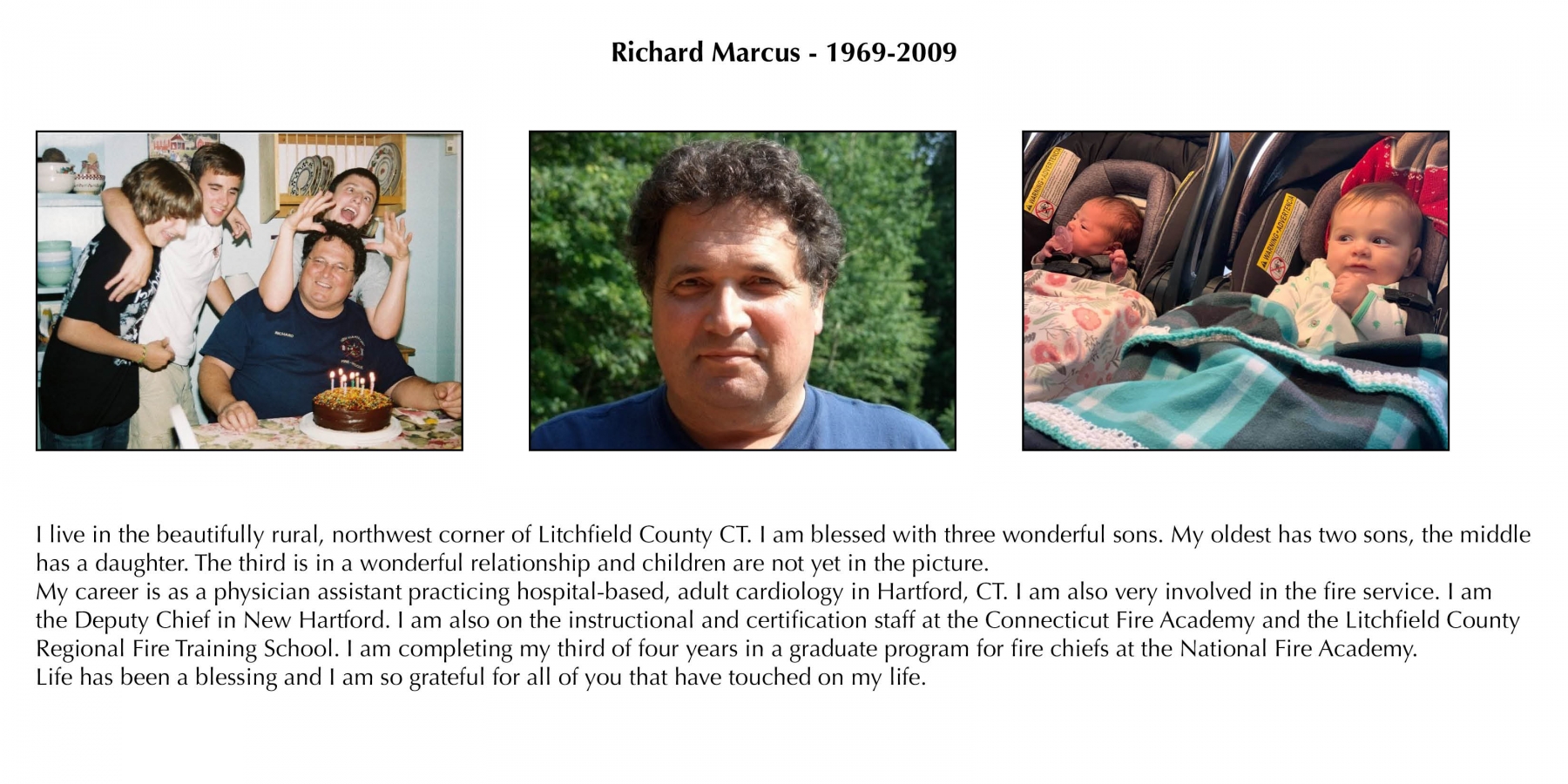 Richard Marcus - 1969-2009

I live in the beautifully rural, northwest corner of Litchfield County CT. I am blessed with three wonderful sons. My oldest has two sons, the middle has a daughter. The third is in a wonderful relationship and children are not yet in the picture.

My career is as a physician assistant practicing hospital-based, adult cardiology in Hartford, CT. I am also very involved in the fire service. I am the Deputy Chief in New Hartford. I am also on the instructional and certification staff at the Connecticut Fire Academy and the Litchfield County Regional Fire Training School. I am completing my third of four years in a graduate program for fire chiefs at the National Fire Academy.

Life has been a blessing and I am so grateful for all of you that have touched on my life.